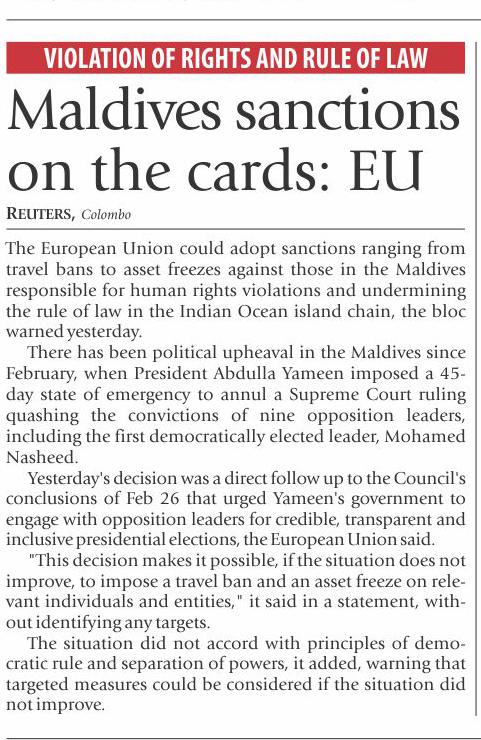 VIOLATION OF RIGHTS AND RULE OF LAW

Maldives sanctions on the cards: EU

REUTERS, Colombo

The European Union could adopt sanctions ranging from travel bans to asset freezes against those in the Maldives responsible for human rights violations and undermining the rule of law in the Indian Ocean island chain, the bloc warned yesterday.

There has been political upheaval in the Maldives since February, when President Abdulla Yameen imposed a 45-day state of emergency to annul a Supreme Court ruling quashing the convictions of nine opposition leaders, including the first democratically elected leader, Mohamed Nasheed.

Yesterday's decision was a direct follow up to the Council's conclusions of Feb 26 that urged Yameen's government to engage with opposition leaders for credible, transparent and inclusive presidential elections, the European Union said.

"This decision makes it possible, if the situation does not improve, to impose a travel ban and an asset freeze on relevant individuals and entities," it said in a statement, without identifying any targets.

The situation did not accord with principles of democratic rule and separation of powers, it added, warning that targeted measures could be considered if the situation did not improve.